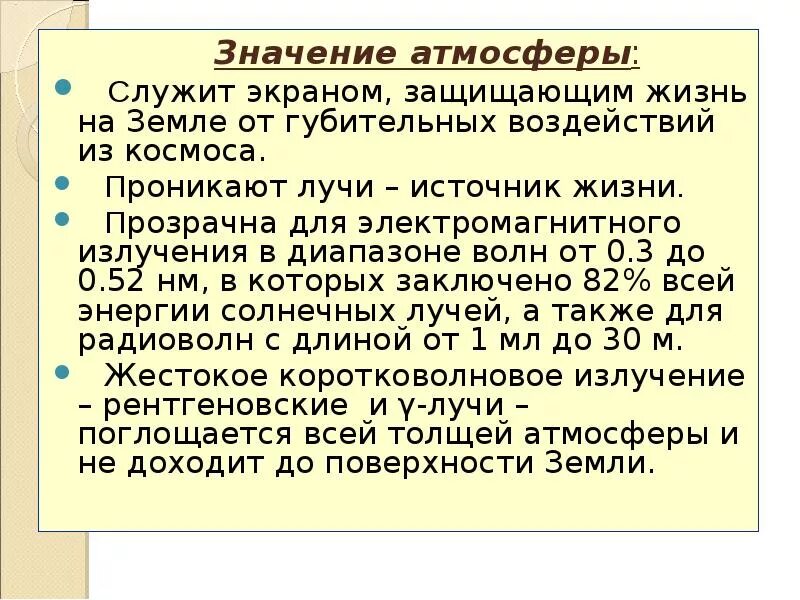 Значение атмосферы:

• Служит экраном, защищающим жизнь на Земле от губительных воздействий из космоса.
• Проникают лучи – источник жизни.
• Прозрачна для электромагнитного излучения в диапазоне волн от 0.3 до 0.52 нм, в которых заключено 82% всей энергии солнечных лучей, а также для радиоволн с длиной от 1 мл до 30 м.
• Жестокое коротковолновое излучение – рентгеновские и γ-лучи – поглощается всей толщей атмосферы и не доходит до поверхности Земли.